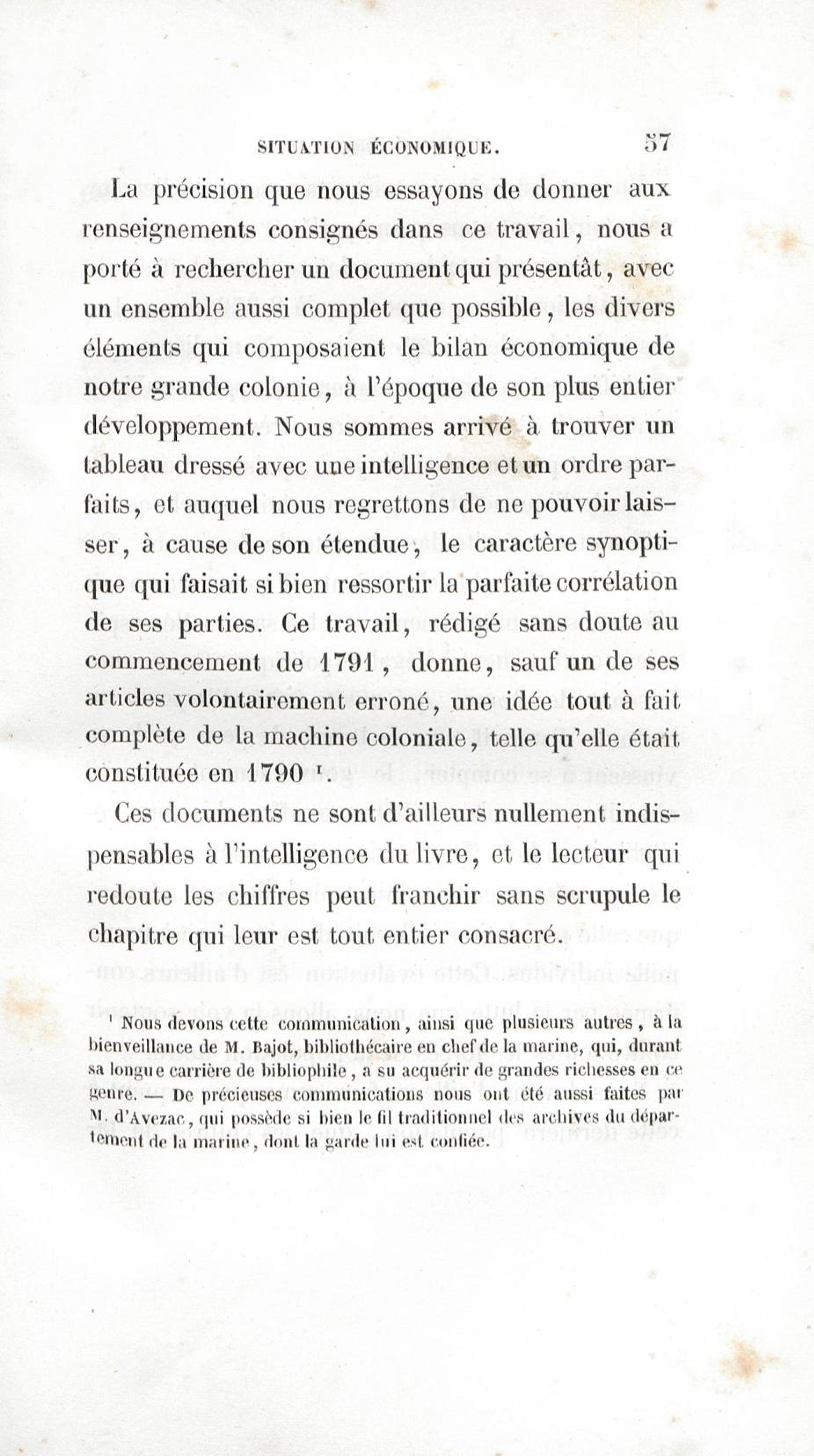 SITUATION ÉCONOMIQUE. 57

La précision que nous essayons de donner aux renseignements consignés dans ce travail, nous a porté à rechercher un document qui présentât, avec un ensemble aussi complet que possible, les divers éléments qui composaient le bilan économique de notre grande colonie, à l'époque de son plus entier développement. Nous sommes arrivé à trouver un tableau dressé avec une intelligence et un ordre parfaits, et auquel nous regrettons de ne pouvoir laisser, à cause de son étendue, le caractère synoptique qui faisait si bien ressortir la parfaite corrélation de ses parties. Ce travail, rédigé sans doute au commencement de 1791, donne, sauf un de ses articles volontairement erroné, une idée tout à fait complète de la machine coloniale, telle qu'elle était constituée en 1790 $^1$.

Ces documents ne sont d'ailleurs nullement indispensables à l'intelligence du livre, et le lecteur qui redoute les chiffres peut franchir sans scrupule le chapitre qui leur est tout entier consacré.

$^1$ Nous devons cette communication, ainsi que plusieurs autres, à la bienveillance de M. Bajot, bibliothécaire en chef de la marine, qui, durant sa longue carrière de bibliophile, a su acquérir de grandes richesses en ce genre. — De précieuses communications nous ont été aussi faites par M. d'Avezac, qui possède si bien le fil traditionnel des archives du département de la marine, dont la garde lui est confiée.